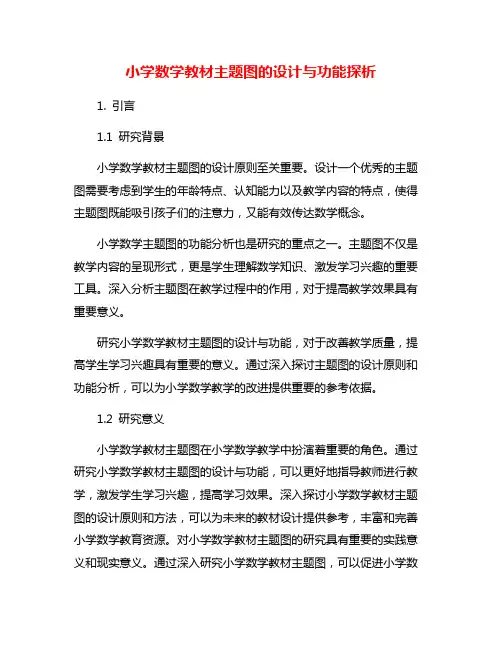 小学数学教材主题图的设计与功能探析

1. 引言

1.1 研究背景

小学数学教材主题图的设计原则至关重要。设计一个优秀的主题图需要考虑到学生的年龄特点、认知能力以及教学内容的特点，使得主题图既能吸引孩子们的注意力，又能有效传达数学概念。

小学数学主题图的功能分析也是研究的重点之一。主题图不仅是教学内容的呈现形式，更是学生理解数学知识、激发学习兴趣的重要工具。深入分析主题图在教学过程中的作用，对于提高教学效果具有重要意义。

研究小学数学教材主题图的设计与功能，对于改善教学质量，提高学生学习兴趣具有重要的意义。通过深入探讨主题图的设计原则和功能分析，可以为小学数学教学的改进提供重要的参考依据。

1.2 研究意义

小学数学教材主题图在小学数学教学中扮演着重要的角色。通过研究小学数学教材主题图的设计与功能，可以更好地指导教师进行教学，激发学生学习兴趣，提高学习效果。深入探讨小学数学教材主题图的设计原则和方法，可以为未来的教材设计提供参考，丰富和完善小学数学教育资源。对小学数学教材主题图的研究具有重要的实践意义和现实意义。通过深入研究小学数学教材主题图，可以促进小学数